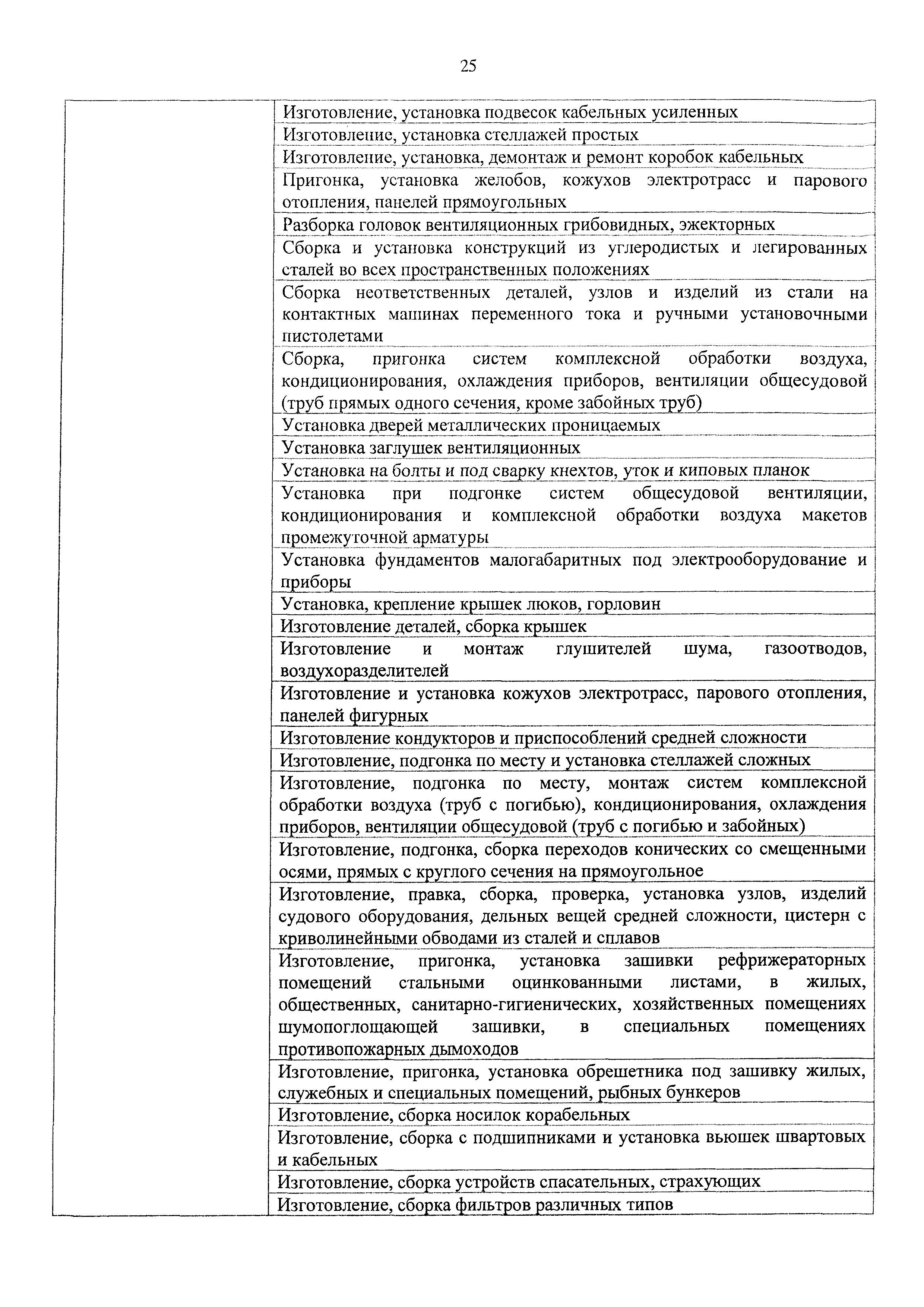 25

| | |
|---|---|
| | Изготовление, установка подвесок кабельных усиленных |
| | Изготовление, установка стеллажей простых |
| | Изготовление, установка, демонтаж и ремонт коробок кабельных |
| | Пригонка, установка желобов, кожухов электротрасс и парового отопления, панелей прямоугольных |
| | Разборка головок вентиляционных грибовидных, эжекторных |
| | Сборка и установка конструкций из углеродистых и легированных сталей во всех пространственных положениях |
| | Сборка неответственных деталей, узлов и изделий из стали на контактных машинах переменного тока и ручными установочными пистолетами |
| | Сборка, пригонка систем комплексной обработки воздуха, кондиционирования, охлаждения приборов, вентиляции общесудовой (труб прямых одного сечения, кроме забойных труб) |
| | Установка дверей металлических проницаемых |
| | Установка заглушек вентиляционных |
| | Установка на болты и под сварку кнехтов, уток и киповых планок |
| | Установка при подгонке систем общесудовой вентиляции, кондиционирования и комплексной обработки воздуха макетов промежуточной арматуры |
| | Установка фундаментов малогабаритных под электрооборудование и приборы |
| | Установка, крепление крышек люков, горловин |
| | Изготовление деталей, сборка крышек |
| | Изготовление и монтаж глушителей шума, газоотводов, воздухоразделителей |
| | Изготовление и установка кожухов электротрасс, парового отопления, панелей фигурных |
| | Изготовление кондукторов и приспособлений средней сложности |
| | Изготовление, подгонка по месту и установка стеллажей сложных |
| | Изготовление, подгонка по месту, монтаж систем комплексной обработки воздуха (труб с погибью), кондиционирования, охлаждения приборов, вентиляции общесудовой (труб с погибью и забойных) |
| | Изготовление, подгонка, сборка переходов конических со смещенными осями, прямых с круглого сечения на прямоугольное |
| | Изготовление, правка, сборка, проверка, установка узлов, изделий судового оборудования, дельных вещей средней сложности, цистерн с криволинейными обводами из сталей и сплавов |
| | Изготовление, пригонка, установка зашивки рефрижераторных помещений стальными оцинкованными листами, в жилых, общественных, санитарно-гигиенических, хозяйственных помещениях шумопоглощающей зашивки, в специальных помещениях противопожарных дымоходов |
| | Изготовление, пригонка, установка обрешетника под зашивку жилых, служебных и специальных помещений, рыбных бункеров |
| | Изготовление, сборка носилок корабельных |
| | Изготовление, сборка с подшипниками и установка вьюшек швартовых и кабельных |
| | Изготовление, сборка устройств спасательных, страхующих |
| | Изготовление, сборка фильтров различных типов |